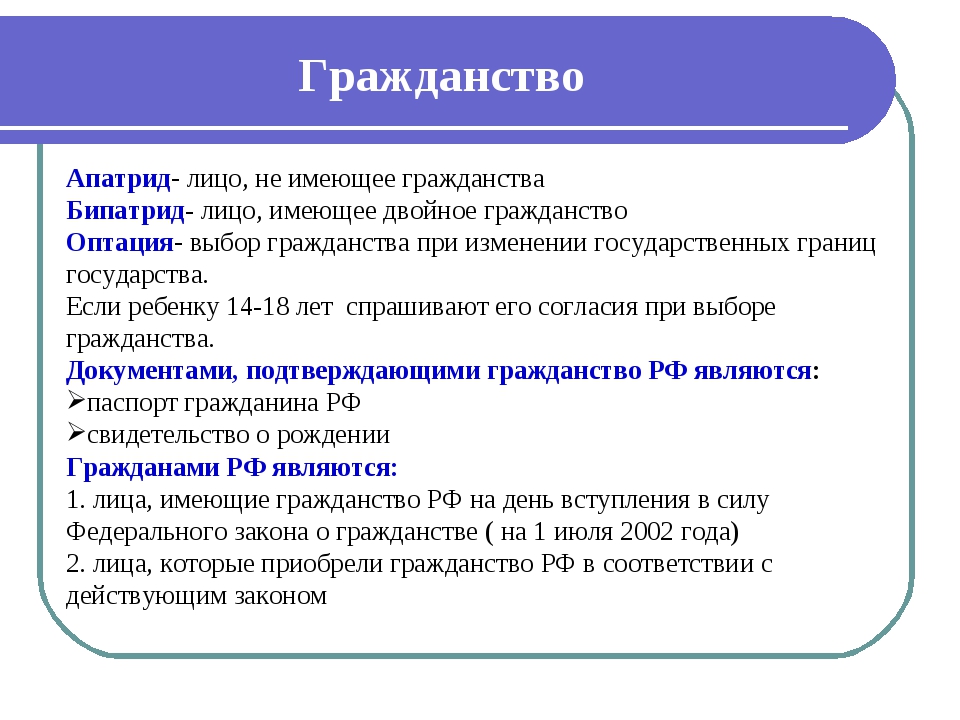 Гражданство

Апатрид- лицо, не имеющее гражданства
Бипатрид- лицо, имеющее двойное гражданство
Оптация- выбор гражданства при изменении государственных границ государства.
Если ребенку 14-18 лет спрашивают его согласия при выборе гражданства.
Документами, подтверждающими гражданство РФ являются:
➢паспорт гражданина РФ
➢свидетельство о рождении
Гражданами РФ являются:
1. лица, имеющие гражданство РФ на день вступления в силу Федерального закона о гражданстве ( на 1 июля 2002 года)
2. лица, которые приобрели гражданство РФ в соответствии с действующим законом